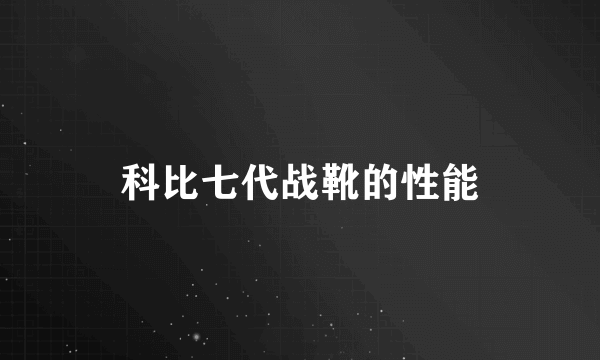 科比七代战靴的性能